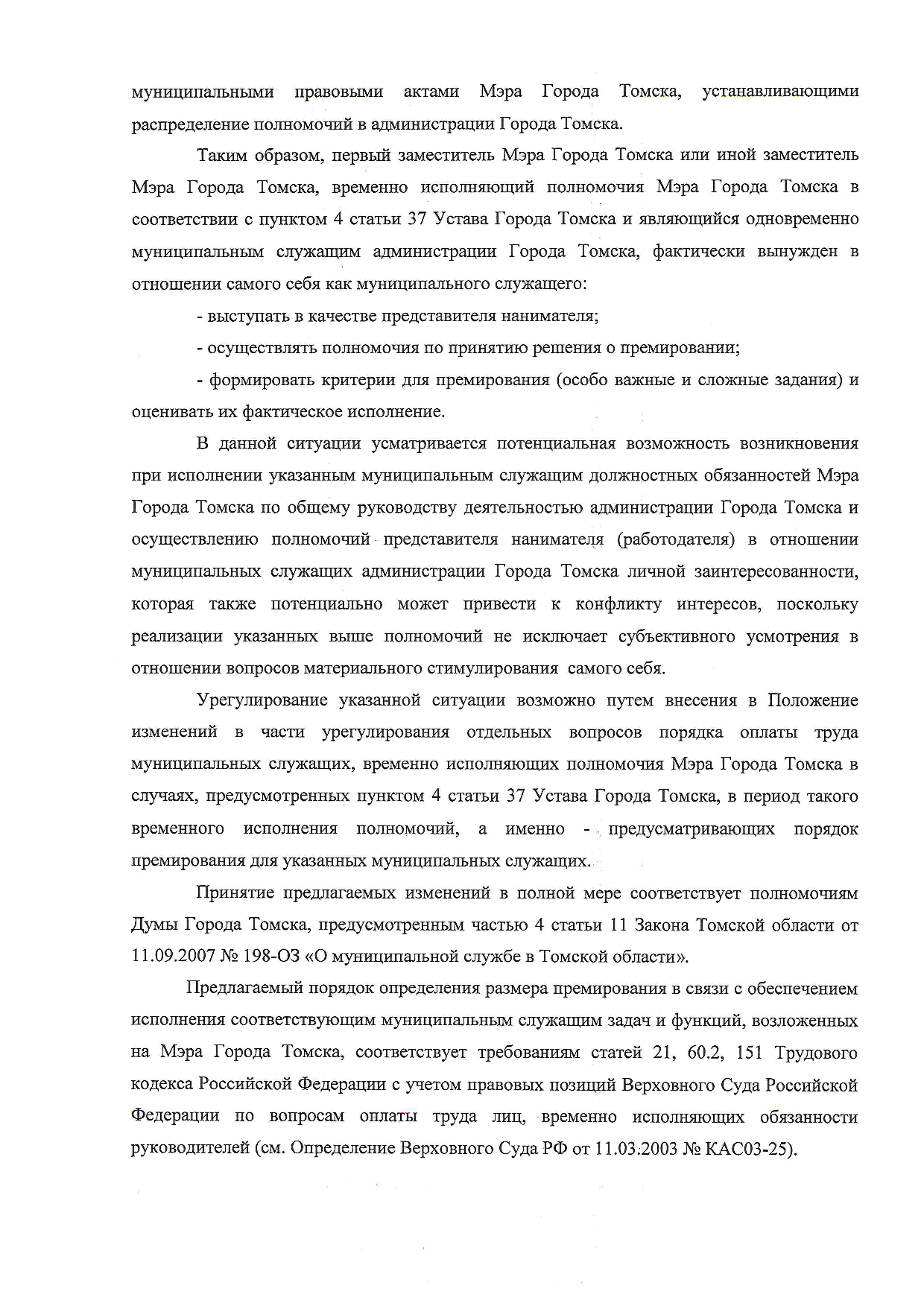 муниципальными правовыми актами Мэра Города Томска, устанавливающими распределение полномочий в администрации Города Томска.

Таким образом, первый заместитель Мэра Города Томска или иной заместитель Мэра Города Томска, временно исполняющий полномочия Мэра Города Томска в соответствии с пунктом 4 статьи 37 Устава Города Томска и являющийся одновременно муниципальным служащим администрации Города Томска, фактически вынужден в отношении самого себя как муниципального служащего:

- выступать в качестве представителя нанимателя;

- осуществлять полномочия по принятию решения о премировании;

- формировать критерии для премирования (особо важные и сложные задания) и оценивать их фактическое исполнение.

В данной ситуации усматривается потенциальная возможность возникновения при исполнении указанным муниципальным служащим должностных обязанностей Мэра Города Томска по общему руководству деятельностью администрации Города Томска и осуществлению полномочий представителя нанимателя (работодателя) в отношении муниципальных служащих администрации Города Томска личной заинтересованности, которая также потенциально может привести к конфликту интересов, поскольку реализации указанных выше полномочий не исключает субъективного усмотрения в отношении вопросов материального стимулирования самого себя.

Урегулирование указанной ситуации возможно путем внесения в Положение изменений в части урегулирования отдельных вопросов порядка оплаты труда муниципальных служащих, временно исполняющих полномочия Мэра Города Томска в случаях, предусмотренных пунктом 4 статьи 37 Устава Города Томска, в период такого временного исполнения полномочий, а именно - предусматривающих порядок премирования для указанных муниципальных служащих.

Принятие предлагаемых изменений в полной мере соответствует полномочиям Думы Города Томска, предусмотренным частью 4 статьи 11 Закона Томской области от 11.09.2007 № 198-ОЗ «О муниципальной службе в Томской области».

Предлагаемый порядок определения размера премирования в связи с обеспечением исполнения соответствующим муниципальным служащим задач и функций, возложенных на Мэра Города Томска, соответствует требованиям статей 21, 60.2, 151 Трудового кодекса Российской Федерации с учетом правовых позиций Верховного Суда Российской Федерации по вопросам оплаты труда лиц, временно исполняющих обязанности руководителей (см. Определение Верховного Суда РФ от 11.03.2003 № КАС03-25).